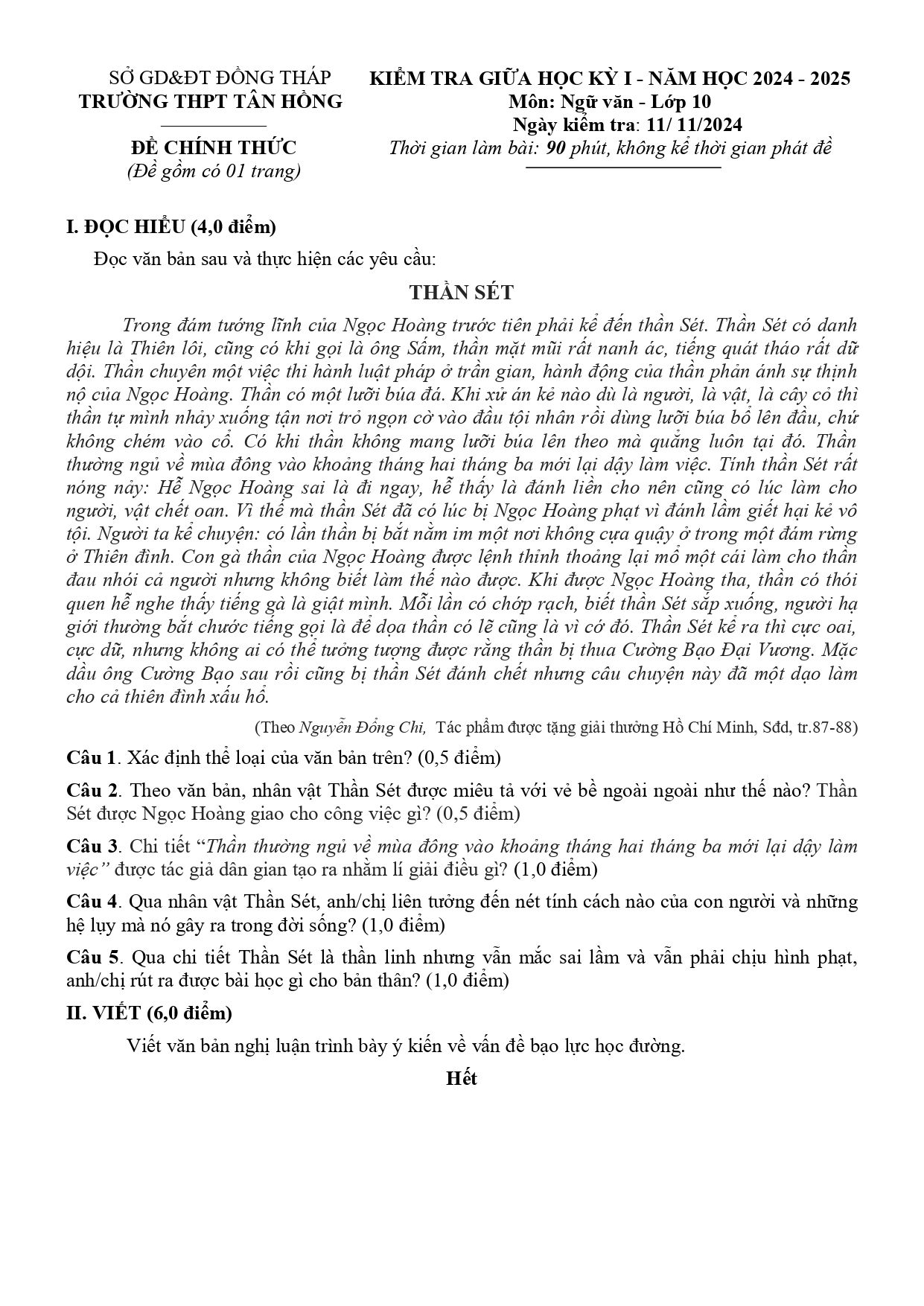 SỞ GD&ĐT ĐỒNG THÁP
TRƯỜNG THPT TÂN HỒNG

ĐỀ CHÍNH THỨC
(Đề gồm có 01 trang)

KIỂM TRA GIỮA HỌC KỲ I - NĂM HỌC 2024 - 2025
Môn: Ngữ văn - Lớp 10
Ngày kiểm tra: 11/ 11/2024
Thời gian làm bài: 90 phút, không kể thời gian phát đề

I. ĐỌC HIỂU (4,0 điểm)

Đọc văn bản sau và thực hiện các yêu cầu:

THẦN SÉT

Trong đám tướng lĩnh của Ngọc Hoàng trước tiên phải kể đến thần Sét. Thần Sét có danh hiệu là Thiên lôi, cũng có khi gọi là ông Sấm, thần mặt mũi rất nanh ác, tiếng quát tháo rất dữ dội. Thần chuyên một việc thi hành luật pháp ở trần gian, hành động của thần phản ánh sự thịnh nộ của Ngọc Hoàng. Thần có một lưỡi búa đá. Khi xử án kẻ nào dù là người, là vật, là cây cỏ thì thần tự mình nhảy xuống tận nơi trỏ ngọn cờ vào đầu tội nhân rồi dùng lưỡi búa bổ lên đầu, chứ không chém vào cổ. Có khi thần không mang lưỡi búa lên theo mà quẳng luôn tại đó. Thần thường ngủ về mùa đông vào khoảng tháng hai tháng ba mới lại dậy làm việc. Tính thần Sét rất nóng nảy: Hễ Ngọc Hoàng sai là đi ngay, hễ thấy là đánh liền cho nên cũng có lúc làm cho người, vật chết oan. Vì thế mà thần Sét đã có lúc bị Ngọc Hoàng phạt vì đánh lầm giết hại kẻ vô tội. Người ta kể chuyện: có lần thần bị bắt nằm im một nơi không cựa quậy ở trong một đám rừng ở Thiên đình. Con gà thần của Ngọc Hoàng được lệnh thỉnh thoảng lại mổ một cái làm cho thần đau nhói cả người nhưng không biết làm thế nào được. Khi được Ngọc Hoàng tha, thần có thói quen hễ nghe thấy tiếng gà là giật mình. Mỗi lần có chớp rạch, biết thần Sét sắp xuống, người hạ giới thường bắt chước tiếng gọi là để dọa thần có lẽ cũng là vì cớ đó. Thần Sét kể ra thì cực oai, cực dữ, nhưng không ai có thể tưởng tượng được rằng thần bị thua Cường Bạo Đại Vương. Mặc dầu ông Cường Bạo sau rồi cũng bị thần Sét đánh chết nhưng câu chuyện này đã một dạo làm cho cả thiên đình xấu hổ.

(Theo Nguyễn Đổng Chi, Tác phẩm được tặng giải thưởng Hồ Chí Minh, Sđd, tr.87-88)

Câu 1. Xác định thể loại của văn bản trên? (0,5 điểm)

Câu 2. Theo văn bản, nhân vật Thần Sét được miêu tả với vẻ bề ngoài ngoài như thế nào? Thần Sét được Ngọc Hoàng giao cho công việc gì? (0,5 điểm)

Câu 3. Chi tiết "Thần thường ngủ về mùa đông vào khoảng tháng hai tháng ba mới lại dậy làm việc" được tác giả dân gian tạo ra nhằm lí giải điều gì? (1,0 điểm)

Câu 4. Qua nhân vật Thần Sét, anh/chị liên tưởng đến nét tính cách nào của con người và những hệ lụy mà nó gây ra trong đời sống? (1,0 điểm)

Câu 5. Qua chi tiết Thần Sét là thần linh nhưng vẫn mắc sai lầm và vẫn phải chịu hình phạt, anh/chị rút ra được bài học gì cho bản thân? (1,0 điểm)

II. VIẾT (6,0 điểm)

Viết văn bản nghị luận trình bày ý kiến về vấn đề bạo lực học đường.

Hết